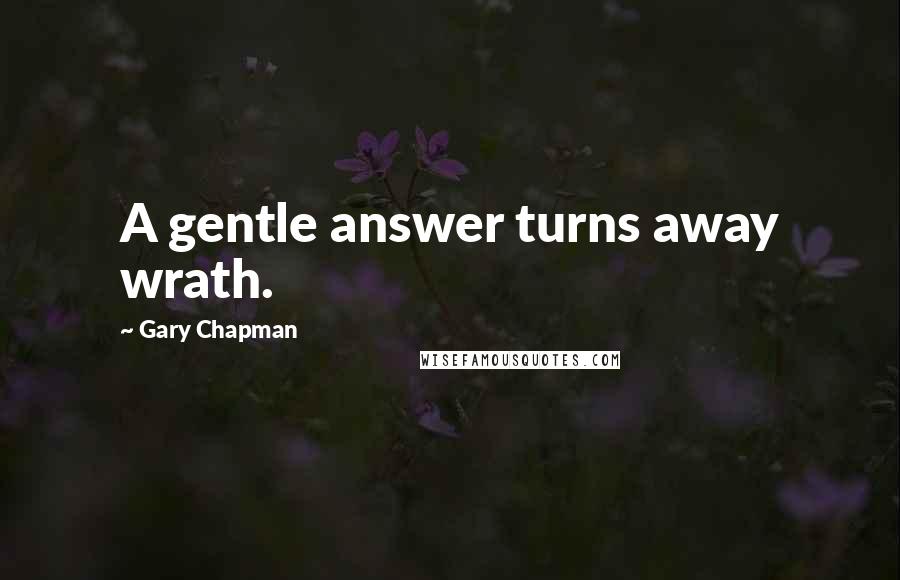 A gentle answer turns away wrath.

~ Gary Chapman

WISEFAMOUSQUOTES.COM